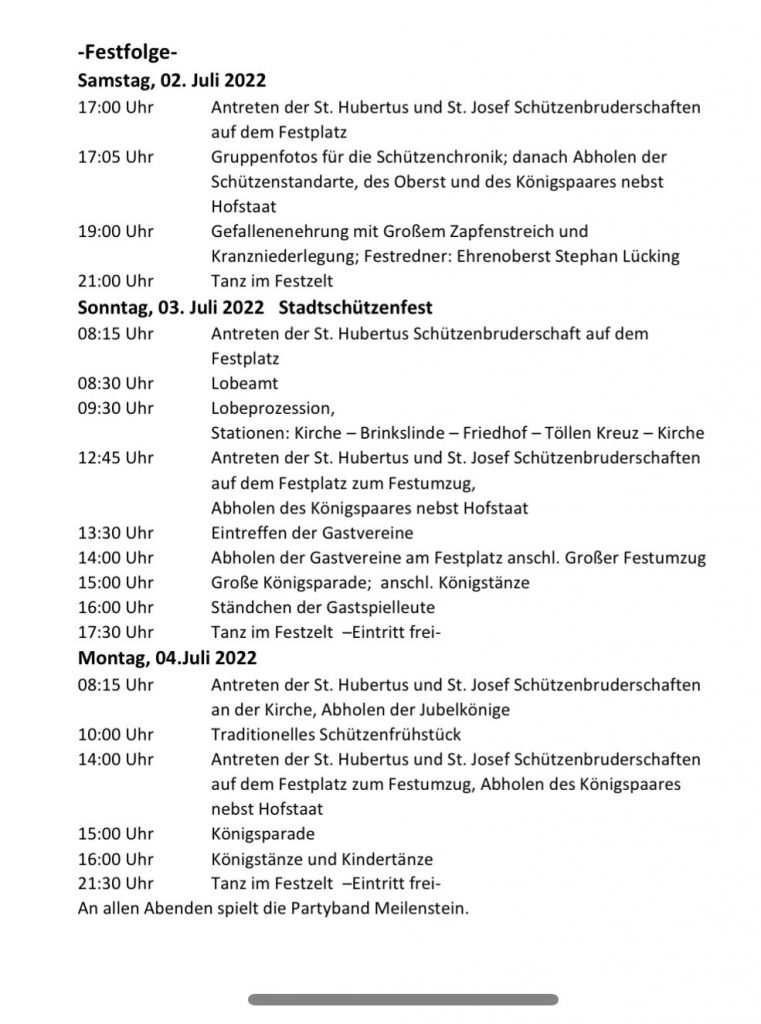 -Festfolge-
Samstag, 02. Juli 2022
17:00 Uhr Antreten der St. Hubertus und St. Josef Schützenbruderschaften auf dem Festplatz
17:05 Uhr Gruppenfotos für die Schützenchronik; danach Abholen der Schützenstandarte, des Oberst und des Königspaares nebst Hofstaat
19:00 Uhr Gefallenenehrung mit Großem Zapfenstreich und Kranzniederlegung; Festredner: Ehrenoberst Stephan Lücking
21:00 Uhr Tanz im Festzelt
Sonntag, 03. Juli 2022 Stadtschützenfest
08:15 Uhr Antreten der St. Hubertus Schützenbruderschaft auf dem Festplatz
08:30 Uhr Lobeamt
09:30 Uhr Lobeprozession,
Stationen: Kirche – Brinkslinde – Friedhof – Töllen Kreuz – Kirche
12:45 Uhr Antreten der St. Hubertus und St. Josef Schützenbruderschaften auf dem Festplatz zum Festumzug,
Abholen des Königspaares nebst Hofstaat
13:30 Uhr Eintreffen der Gastvereine
14:00 Uhr Abholen der Gastvereine am Festplatz anschl. Großer Festumzug
15:00 Uhr Große Königsparade; anschl. Königstänze
16:00 Uhr Ständchen der Gastspielleute
17:30 Uhr Tanz im Festzelt –Eintritt frei-
Montag, 04.Juli 2022
08:15 Uhr Antreten der St. Hubertus und St. Josef Schützenbruderschaften an der Kirche, Abholen der Jubelkönige
10:00 Uhr Traditionelles Schützenfrühstück
14:00 Uhr Antreten der St. Hubertus und St. Josef Schützenbruderschaften auf dem Festplatz zum Festumzug, Abholen des Königspaares nebst Hofstaat
15:00 Uhr Königsparade
16:00 Uhr Königstänze und Kindertänze
21:30 Uhr Tanz im Festzelt –Eintritt frei-
An allen Abenden spielt die Partyband Meilenstein.